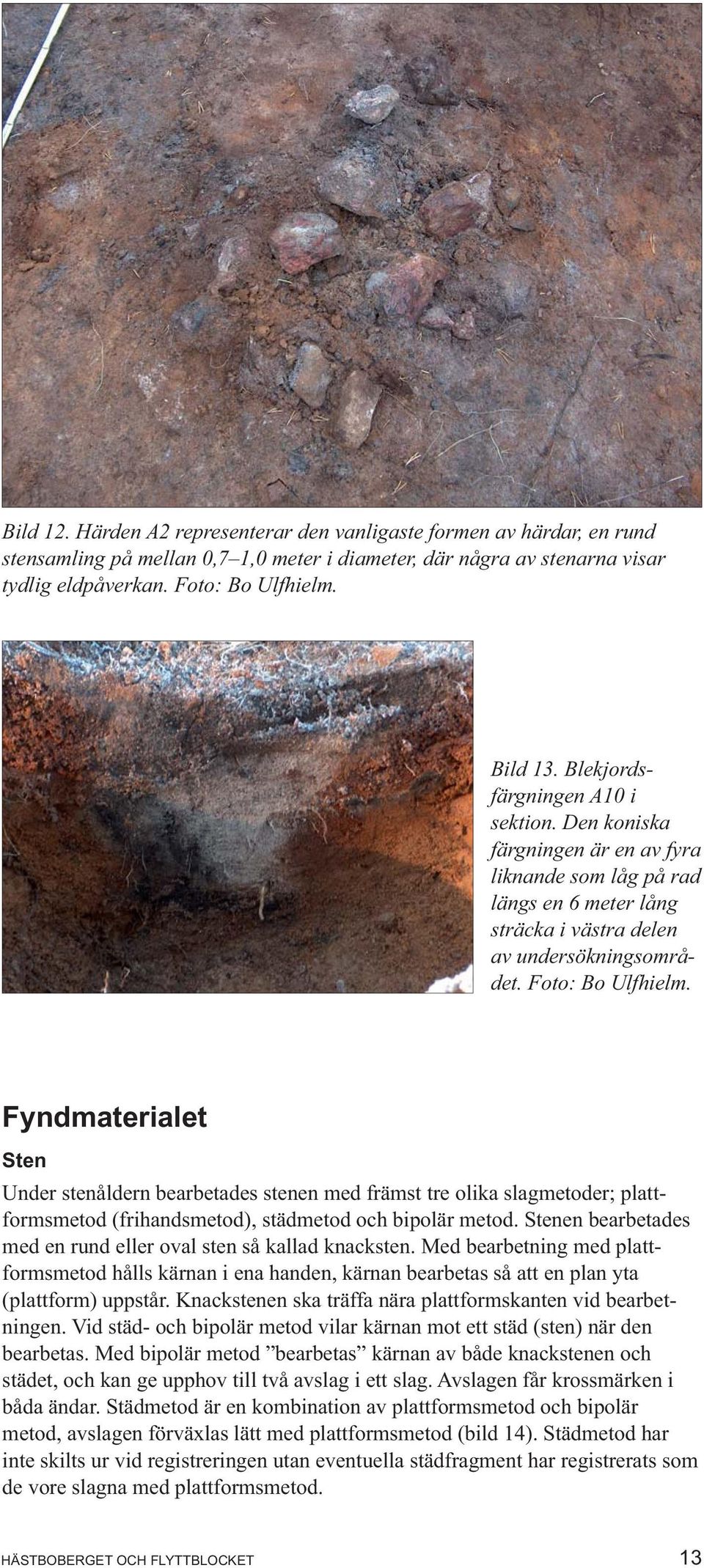 Bild 12. Härden A2 representerar den vanligaste formen av härdar, en rund stensamling på mellan 0,7–1,0 meter i diameter, där några av stenarna visar tydlig eldpåverkan. Foto: Bo Ulfhielm.

Bild 13. Blekjordsfärgningen A10 i sektion. Den koniska färgningen är en av fyra liknande som låg på rad längs en 6 meter lång sträcka i västra delen av undersökningsområdet. Foto: Bo Ulfhielm.

Fyndmaterialet

Sten

Under stenåldern bearbetades stenen med främst tre olika slagmetoder; plattformsmetod (frihandsmetod), städmetod och bipolär metod. Stenen bearbetades med en rund eller oval sten så kallad knacksten. Med bearbetning med plattformsmetod hålls kärnan i ena handen, kärnan bearbetas så att en plan yta (plattform) uppstår. Knackstenen ska träffa nära plattformskanten vid bearbetningen. Vid städ- och bipolär metod vilar kärnan mot ett städ (sten) när den bearbetas. Med bipolär metod ”bearbetas” kärnan av både knackstenen och städet, och kan ge upphov till två avslag i ett slag. Avslagen får krossmärken i båda ändar. Städmetod är en kombination av plattformsmetod och bipolär metod, avslagen förväxlas lätt med plattformsmetod (bild 14). Städmetod har inte skilts ur vid registreringen utan eventuella städfragment har registrerats som de vore slagna med plattformsmetod.

HÄSTBOBERGET OCH FLYTTBLOCKET 13